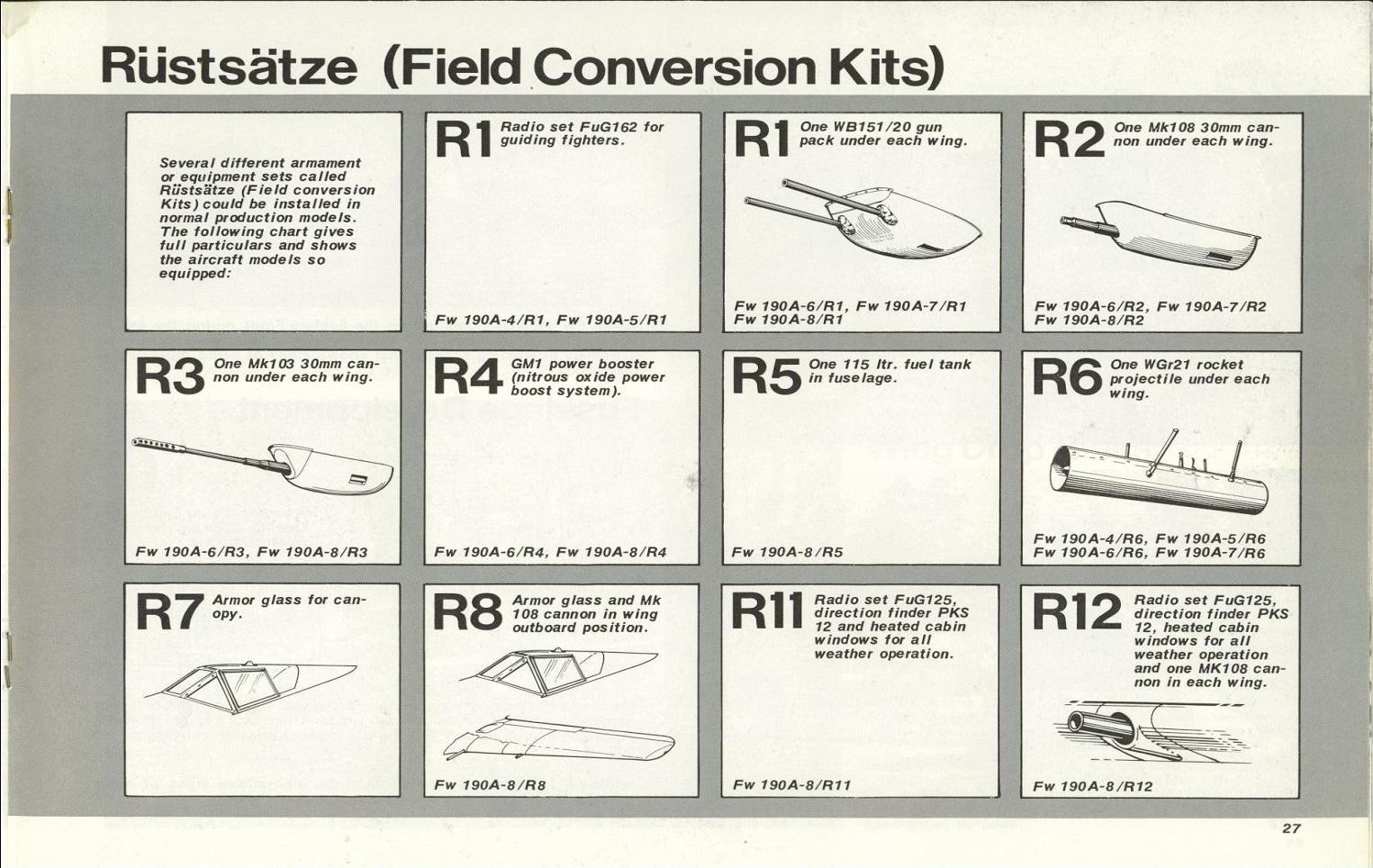 Rüstsätze (Field Conversion Kits)

Several different armament or equipment sets called Rüstsätze (Field conversion Kits) could be installed in normal production models. The following chart gives full particulars and shows the aircraft models so equipped:

R1 Radio set FuG162 for guiding fighters.

Fw 190A-4/R1, Fw 190A-5/R1

R1 One WB151/20 gun pack under each wing.

Fw 190A-6/R1, Fw 190A-7/R1
Fw 190A-8/R1

R2 One Mk108 30mm cannon under each wing.

Fw 190A-6/R2, Fw 190A-7/R2
Fw 190A-8/R2

R3 One Mk103 30mm cannon under each wing.

Fw 190A-6/R3, Fw 190A-8/R3

R4 GM1 power booster (nitrous oxide power boost system).

Fw 190A-6/R4, Fw 190A-8/R4

R5 One 115 ltr. fuel tank in fuselage.

Fw 190A-8/R5

R6 One WGr21 rocket projectile under each wing.

Fw 190A-4/R6, Fw 190A-5/R6
Fw 190A-6/R6, Fw 190A-7/R6

R7 Armor glass for canopy.

R8 Armor glass and Mk 108 cannon in wing outboard position.

Fw 190A-8/R8

R11 Radio set FuG125, direction finder PKS 12 and heated cabin windows for all weather operation.

Fw 190A-8/R11

R12 Radio set FuG125, direction finder PKS 12, heated cabin windows for all weather operation and one MK108 cannon in each wing.

Fw 190A-8/R12

27